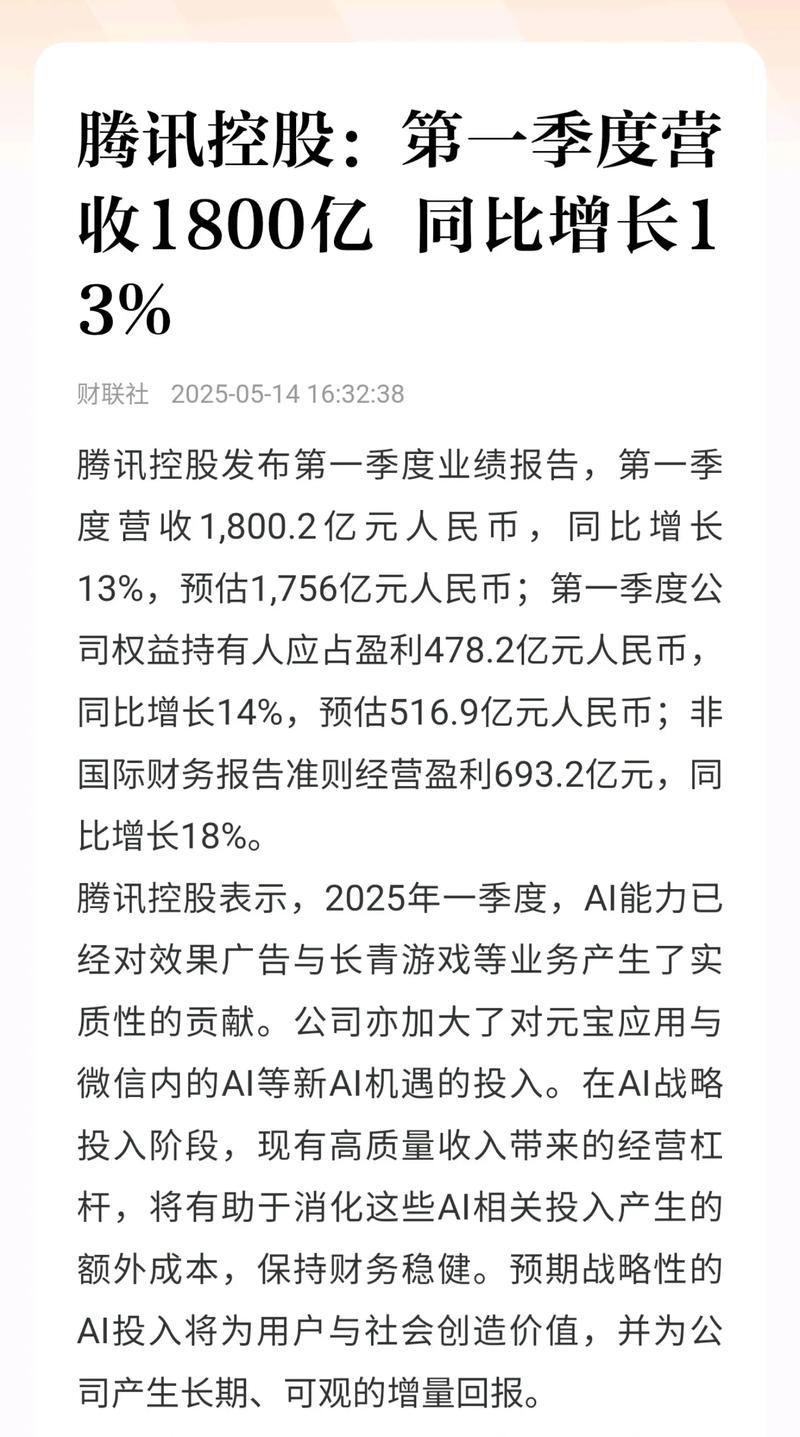 腾讯控股：第一季度营收1800亿 同比增长13%

财联社 2025-05-14 16:32:38

腾讯控股发布第一季度业绩报告，第一季度营收1,800.2亿元人民币，同比增长13%，预估1,756亿元人民币；第一季度公司权益持有人应占盈利478.2亿元人民币，同比增长14%，预估516.9亿元人民币；非国际财务报告准则经营盈利693.2亿元，同比增长18%。

腾讯控股表示，2025年一季度，AI能力已经对效果广告与长青游戏等业务产生了实质性的贡献。公司亦加大了对元宝应用与微信内的AI等新AI机遇的投入。在AI战略投入阶段，现有高质量收入带来的经营杠杆，将有助于消化这些AI相关投入产生的额外成本，保持财务稳健。预期战略性的AI投入将为用户与社会创造价值，并为公司产生长期、可观的增量回报。